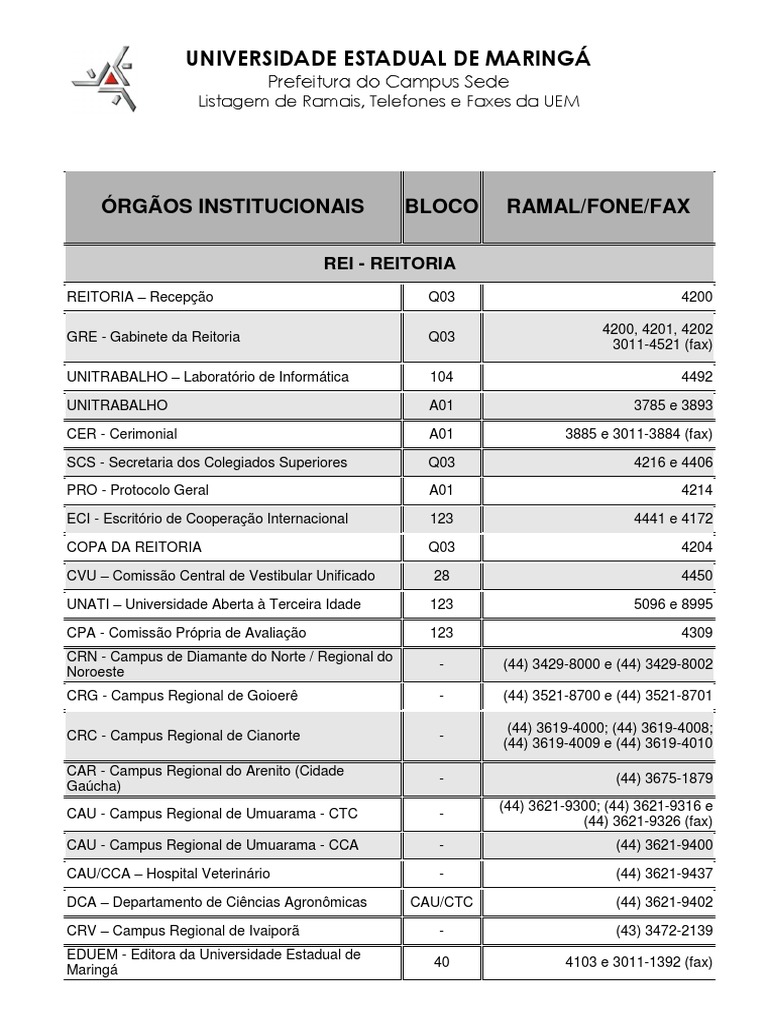 UNIVERSIDADE ESTADUAL DE MARINGÁ
Prefeitura do Campus Sede
Listagem de Ramais, Telefones e Faxes da UEM

| ÓRGÃOS INSTITUCIONAIS | BLOCO | RAMAL/FONE/FAX |
|---|---|---|
| REI - REITORIA | | |
| REITORIA – Recepção | Q03 | 4200 |
| GRE - Gabinete da Reitoria | Q03 | 4200, 4201, 4202 3011-4521 (fax) |
| UNITRABALHO – Laboratório de Informática | 104 | 4492 |
| UNITRABALHO | A01 | 3785 e 3893 |
| CER - Cerimonial | A01 | 3885 e 3011-3884 (fax) |
| SCS - Secretaria dos Colegiados Superiores | Q03 | 4216 e 4406 |
| PRO - Protocolo Geral | A01 | 4214 |
| ECI - Escritório de Cooperação Internacional | 123 | 4441 e 4172 |
| COPA DA REITORIA | Q03 | 4204 |
| CVU – Comissão Central de Vestibular Unificado | 28 | 4450 |
| UNATI – Universidade Aberta à Terceira Idade | 123 | 5096 e 8995 |
| CPA - Comissão Própria de Avaliação | 123 | 4309 |
| CRN - Campus de Diamante do Norte / Regional do Noroeste | - | (44) 3429-8000 e (44) 3429-8002 |
| CRG - Campus Regional de Goioerê | - | (44) 3521-8700 e (44) 3521-8701 |
| CRC - Campus Regional de Cianorte | - | (44) 3619-4000; (44) 3619-4008; (44) 3619-4009 e (44) 3619-4010 |
| CAR - Campus Regional do Arenito (Cidade Gaúcha) | - | (44) 3675-1879 |
| CAU - Campus Regional de Umuarama - CTC | - | (44) 3621-9300; (44) 3621-9316 e (44) 3621-9326 (fax) |
| CAU - Campus Regional de Umuarama - CCA | - | (44) 3621-9400 |
| CAU/CCA – Hospital Veterinário | - | (44) 3621-9437 |
| DCA – Departamento de Ciências Agronômicas | CAU/CTC | (44) 3621-9402 |
| CRV – Campus Regional de Ivaiporã | - | (43) 3472-2139 |
| EDUEM - Editora da Universidade Estadual de Maringá | 40 | 4103 e 3011-1392 (fax) |